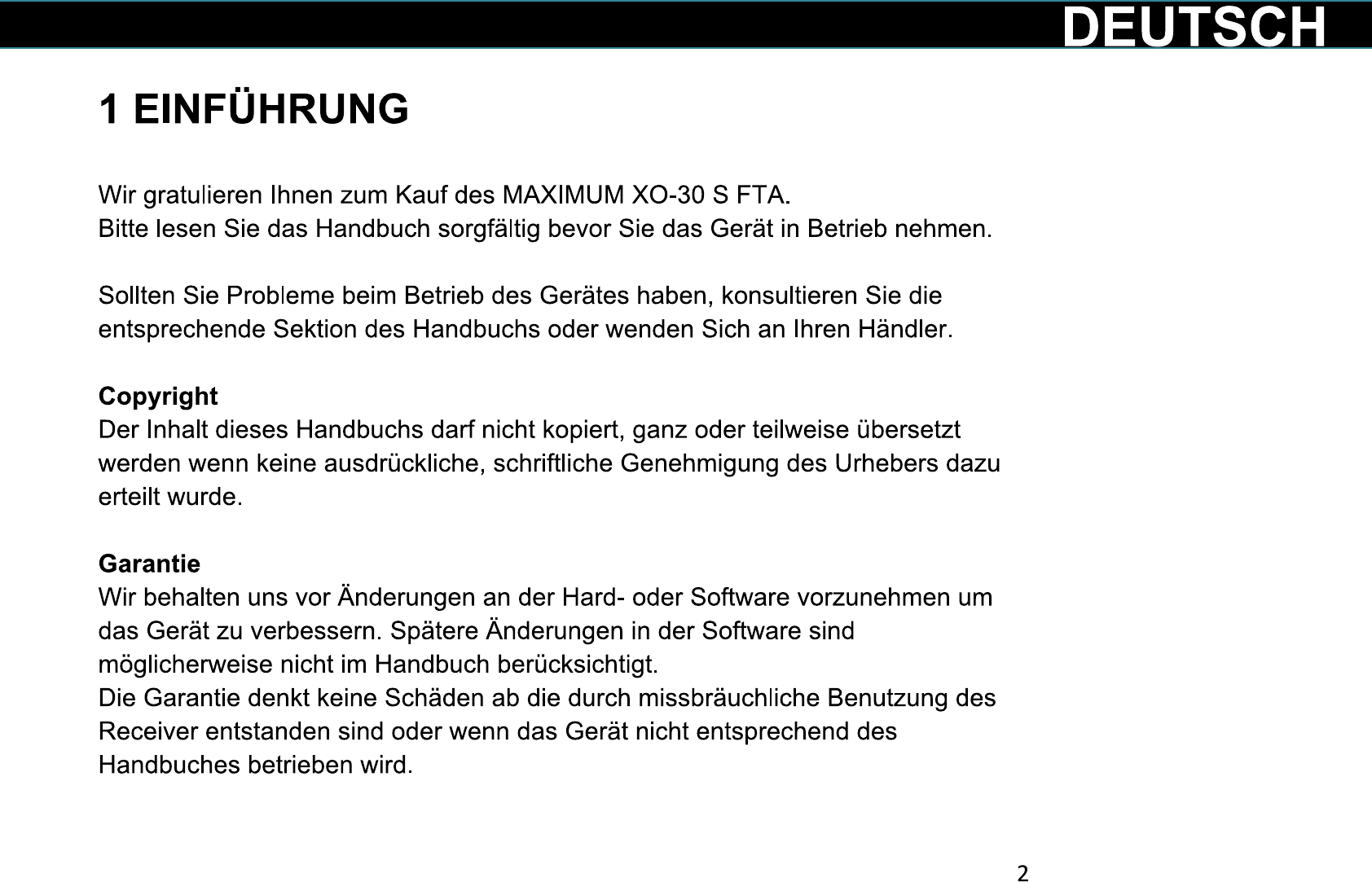 DEUTSCH

1 EINFÜHRUNG

Wir gratulieren Ihnen zum Kauf des MAXIMUM XO-30 S FTA.
Bitte lesen Sie das Handbuch sorgfältig bevor Sie das Gerät in Betrieb nehmen.

Sollten Sie Probleme beim Betrieb des Gerätes haben, konsultieren Sie die entsprechende Sektion des Handbuchs oder wenden Sich an Ihren Händler.

Copyright
Der Inhalt dieses Handbuchs darf nicht kopiert, ganz oder teilweise übersetzt werden wenn keine ausdrückliche, schriftliche Genehmigung des Urhebers dazu erteilt wurde.

Garantie
Wir behalten uns vor Änderungen an der Hard- oder Software vorzunehmen um das Gerät zu verbessern. Spätere Änderungen in der Software sind möglicherweise nicht im Handbuch berücksichtigt.
Die Garantie denkt keine Schäden ab die durch missbräuchliche Benutzung des Receiver entstanden sind oder wenn das Gerät nicht entsprechend des Handbuches betrieben wird.

2